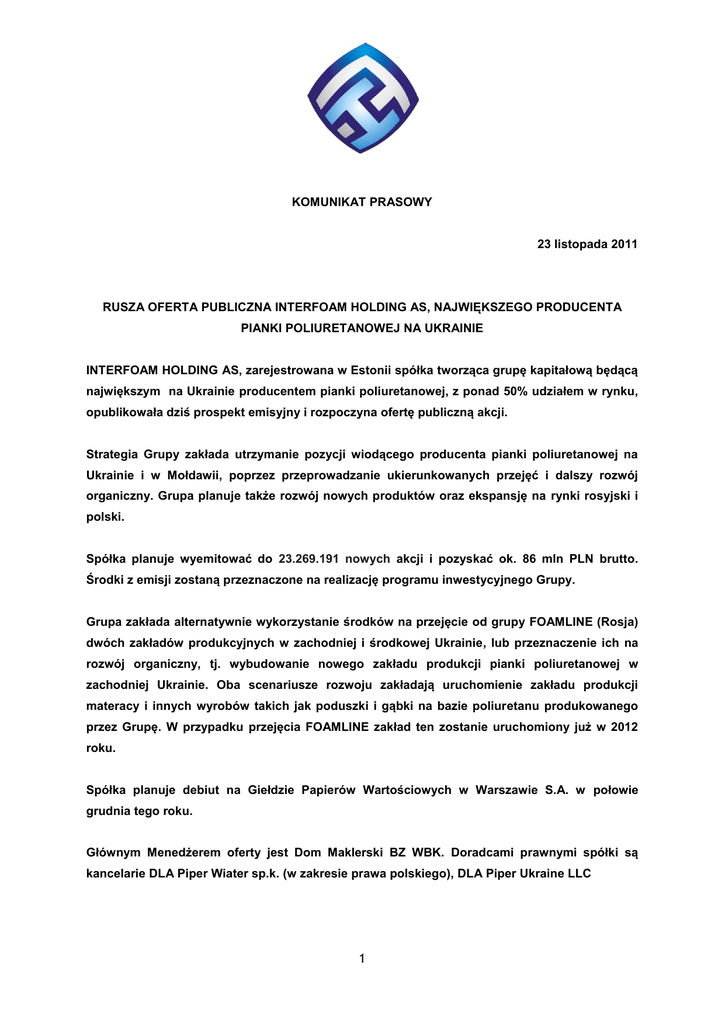 KOMUNIKAT PRASOWY

23 listopada 2011

RUSZA OFERTA PUBLICZNA INTERFOAM HOLDING AS, NAJWIĘKSZEGO PRODUCENTA PIANKI POLIURETANOWEJ NA UKRAINIE

INTERFOAM HOLDING AS, zarejestrowana w Estonii spółka tworząca grupę kapitałową będącą największym na Ukrainie producentem pianki poliuretanowej, z ponad 50% udziałem w rynku, opublikowała dziś prospekt emisyjny i rozpoczyna ofertę publiczną akcji.

Strategia Grupy zakłada utrzymanie pozycji wiodącego producenta pianki poliuretanowej na Ukrainie i w Mołdawii, poprzez przeprowadzanie ukierunkowanych przejęć i dalszy rozwój organiczny. Grupa planuje także rozwój nowych produktów oraz ekspansję na rynki rosyjski i polski.

Spółka planuje wyemitować do 23.269.191 nowych akcji i pozyskać ok. 86 mln PLN brutto. Środki z emisji zostaną przeznaczone na realizację programu inwestycyjnego Grupy.

Grupa zakłada alternatywnie wykorzystanie środków na przejęcie od grupy FOAMLINE (Rosja) dwóch zakładów produkcyjnych w zachodniej i środkowej Ukrainie, lub przeznaczenie ich na rozwój organiczny, tj. wybudowanie nowego zakładu produkcji pianki poliuretanowej w zachodniej Ukrainie. Oba scenariusze rozwoju zakładają uruchomienie zakładu produkcji materacy i innych wyrobów takich jak poduszki i gąbki na bazie poliuretanu produkowanego przez Grupę. W przypadku przejęcia FOAMLINE zakład ten zostanie uruchomiony już w 2012 roku.

Spółka planuje debiut na Giełdzie Papierów Wartościowych w Warszawie S.A. w połowie grudnia tego roku.

Głównym Menedżerem oferty jest Dom Maklerski BZ WBK. Doradcami prawnymi spółki są kancelarie DLA Piper Wiater sp.k. (w zakresie prawa polskiego), DLA Piper Ukraine LLC

1